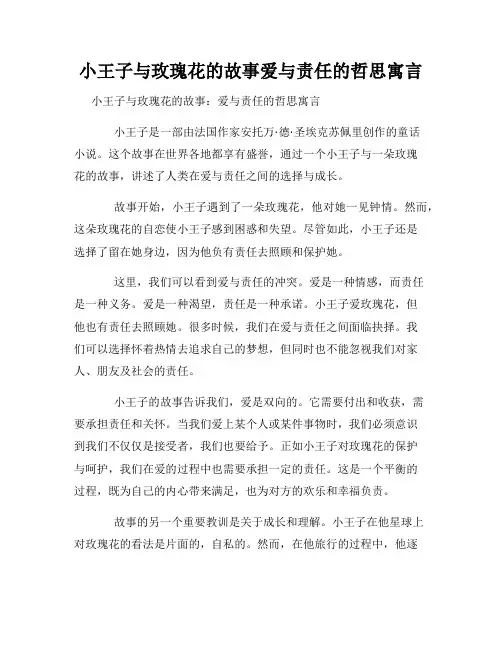 小王子与玫瑰花的故事爱与责任的哲思寓言

小王子与玫瑰花的故事：爱与责任的哲思寓言

小王子是一部由法国作家安托万·德·圣埃克苏佩里创作的童话小说。这个故事在世界各地都享有盛誉，通过一个小王子与一朵玫瑰花的故事，讲述了人类在爱与责任之间的选择与成长。

故事开始，小王子遇到了一朵玫瑰花，他对她一见钟情。然而，这朵玫瑰花的自恋使小王子感到困惑和失望。尽管如此，小王子还是选择了留在她身边，因为他负有责任去照顾和保护她。

这里，我们可以看到爱与责任的冲突。爱是一种情感，而责任是一种义务。爱是一种渴望，责任是一种承诺。小王子爱玫瑰花，但他也有责任去照顾她。很多时候，我们在爱与责任之间面临抉择。我们可以选择怀着热情去追求自己的梦想，但同时也不能忽视我们对家人、朋友及社会的责任。

小王子的故事告诉我们，爱是双向的。它需要付出和收获，需要承担责任和关怀。当我们爱上某个人或某件事物时，我们必须意识到我们不仅仅是接受者，我们也要给予。正如小王子对玫瑰花的保护与呵护，我们在爱的过程中也需要承担一定的责任。这是一个平衡的过程，既为自己的内心带来满足，也为对方的欢乐和幸福负责。

故事的另一个重要教训是关于成长和理解。小王子在他星球上对玫瑰花的看法是片面的，自私的。然而，在他旅行的过程中，他逐